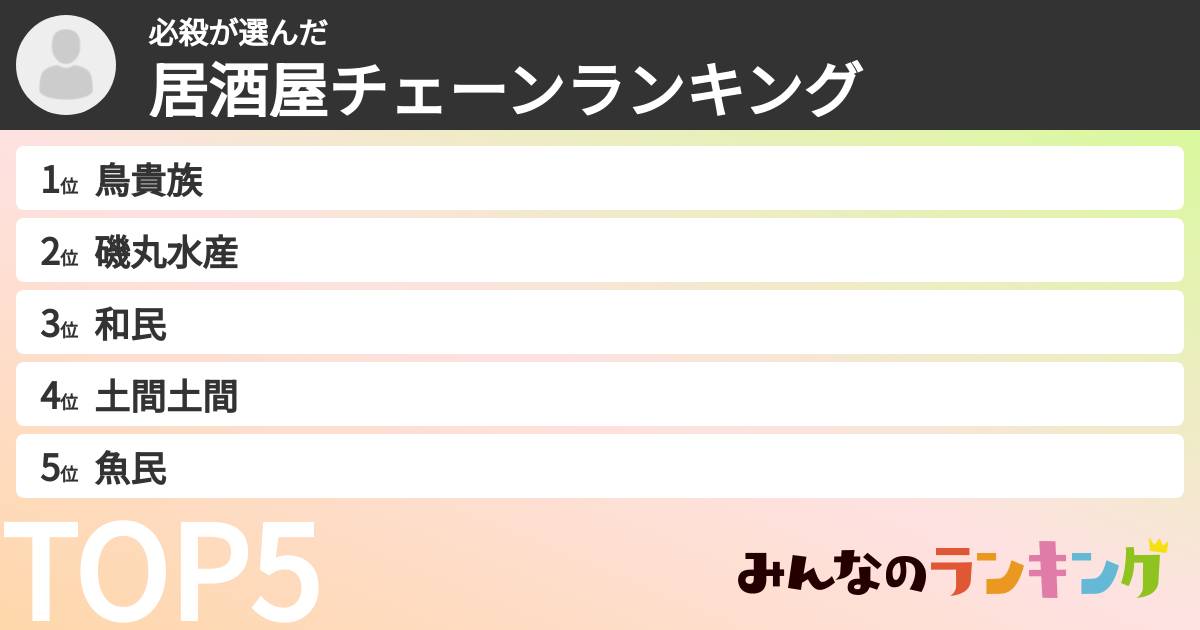 必殺が選んだ
居酒屋チェーンランキング

1位 鳥貴族
2位 磯丸水産
3位 和民
4位 土間土間
5位 魚民

TOP5

みんなのランキング